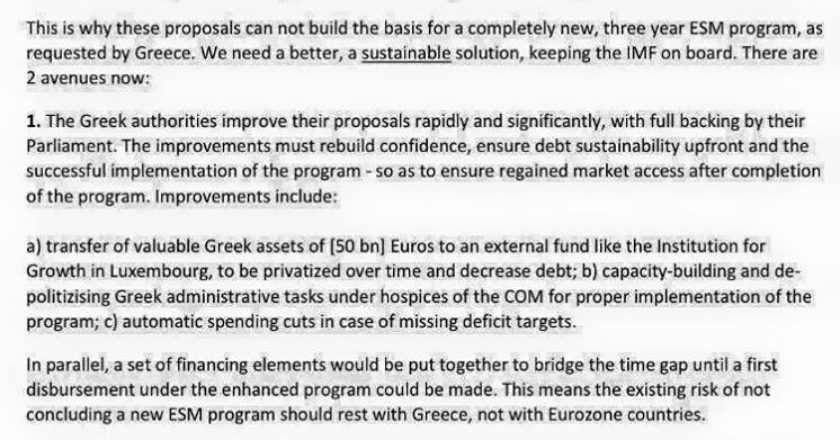 This is why these proposals can not build the basis for a completely new, three year ESM program, as requested by Greece. We need a better, a sustainable solution, keeping the IMF on board. There are 2 avenues now:

1. The Greek authorities improve their proposals rapidly and significantly, with full backing by their Parliament. The improvements must rebuild confidence, ensure debt sustainability upfront and the successful implementation of the program - so as to ensure regained market access after completion of the program. Improvements include:

a) transfer of valuable Greek assets of [50 bn] Euros to an external fund like the Institution for Growth in Luxembourg, to be privatized over time and decrease debt; b) capacity-building and de-politizising Greek administrative tasks under hospices of the COM for proper implementation of the program; c) automatic spending cuts in case of missing deficit targets.

In parallel, a set of financing elements would be put together to bridge the time gap until a first disbursement under the enhanced program could be made. This means the existing risk of not concluding a new ESM program should rest with Greece, not with Eurozone countries.